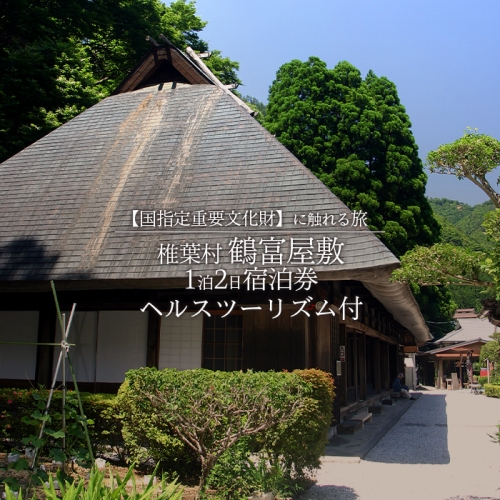 【国指定重要文化財】に触れる旅

椎葉村 鶴富屋敷
1泊2日宿泊券
ヘルスツーリズム付